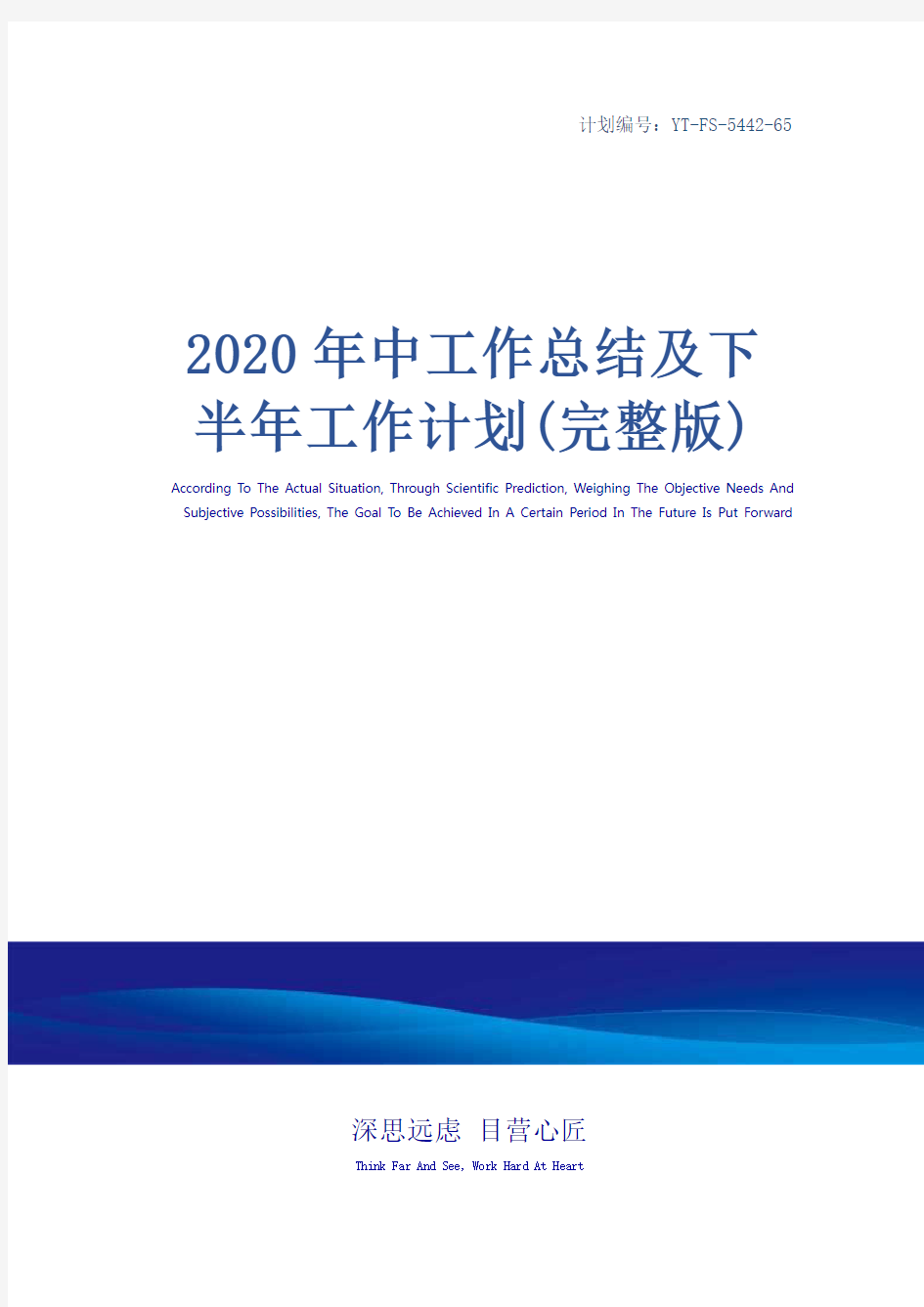 计划编号：YT-FS-5442-65

2020年中工作总结及下半年工作计划(完整版)

According To The Actual Situation, Through Scientific Prediction, Weighing The Objective Needs And Subjective Possibilities, The Goal To Be Achieved In A Certain Period In The Future Is Put Forward

深思远虑 目营心匠

Think Far And See, Work Hard At Heart